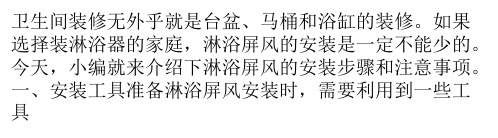 卫生间装修无外乎就是台盆、马桶和浴缸的装修。如果选择装淋浴器的家庭，淋浴屏风的安装是一定不能少的。今天，小编就来介绍下淋浴屏风的安装步骤和注意事项。一、安装工具准备淋浴屏风安装时，需要利用到一些工具